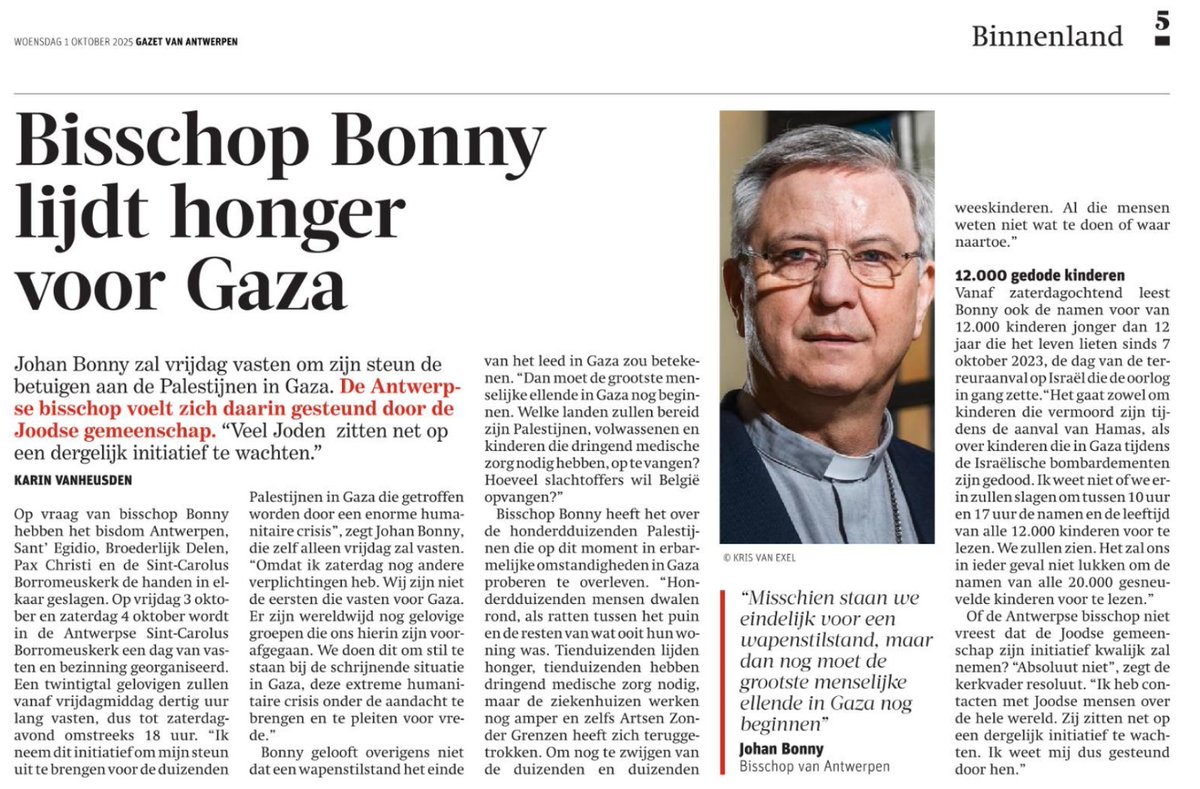 WOENSDAG 1 OKTOBER 2025 GAZET VAN ANTWERPEN

Binnenland 5

Bisschop Bonny lijdt honger voor Gaza

Johan Bonny zal vrijdag vasten om zijn steun de betuigen aan de Palestijnen in Gaza. De Antwerpse bisschop voelt zich daarin gesteund door de Joodse gemeenschap. "Veel Joden zitten net op een dergelijk initiatief te wachten."

KARIN VANHEUSDEN

Op vraag van bisschop Bonny hebben het bisdom Antwerpen, Sant' Egidio, Broederlijk Delen, Pax Christi en de Sint-Carolus Borromeuskerk de handen in elkaar geslagen. Op vrijdag 3 oktober en zaterdag 4 oktober wordt in de Antwerpse Sint-Carolus Borromeuskerk een dag van vasten en bezinning georganiseerd. Een twintigtal gelovigen zullen vanaf vrijdagmiddag dertig uur lang vasten, dus tot zaterdagavond omstreeks 18 uur. "Ik neem dit initiatief om mijn steun uit te brengen voor de duizenden Palestijnen in Gaza die getroffen worden door een enorme humanitaire crisis", zegt Johan Bonny, die zelf alleen vrijdag zal vasten. "Omdat ik zaterdag nog andere verplichtingen heb. Wij zijn niet de eersten die vasten voor Gaza. Er zijn wereldwijd nog gelovige groepen die ons hierin zijn voorafgegaan. We doen dit om stil te staan bij de schrijnende situatie in Gaza, deze extreme humanitaire crisis onder de aandacht te brengen en te pleiten voor vrede."

Bonny gelooft overigens niet dat een wapenstilstand het einde van het leed in Gaza zou betekenen. "Dan moet de grootste menselijke ellende in Gaza nog beginnen. Welke landen zullen bereid zijn Palestijnen, volwassenen en kinderen die dringend medische zorg nodig hebben, op te vangen? Hoeveel slachtoffers wil België opvangen?"

Bisschop Bonny heeft het over de honderdduizenden Palestijnen die op dit moment in erbarmelijke omstandigheden in Gaza proberen te overleven. "Honderdduizenden mensen dwalen rond, als ratten tussen het puin en de resten van wat ooit hun woning was. Tienduizenden lijden honger, tienduizenden hebben dringend medische zorg nodig, maar de ziekenhuizen werken nog amper en zelfs Artsen Zonder Grenzen heeft zich teruggetrokken. Om nog te zwijgen van de duizenden en duizenden weeskinderen. Al die mensen weten niet wat te doen of waar naartoe."

© KRIS VAN EXEL

"Misschien staan we eindelijk voor een wapenstilstand, maar dan nog moet de grootste menselijke ellende in Gaza nog beginnen"
Johan Bonny
Bisschop van Antwerpen

12.000 gedode kinderen
Vanaf zaterdagochtend leest Bonny ook de namen voor van 12.000 kinderen jonger dan 12 jaar die het leven lieten sinds 7 oktober 2023, de dag van de terreuraanval op Israël die de oorlog in gang zette. "Het gaat zowel om kinderen die vermoord zijn tijdens de aanval van Hamas, als over kinderen die in Gaza tijdens de Israëlische bombardementen zijn gedood. Ik weet niet of we erin zullen slagen om tussen 10 uur en 17 uur de namen en de leeftijd van alle 12.000 kinderen voor te lezen. We zullen zien. Het zal ons in ieder geval niet lukken om de namen van alle 20.000 gesneuvelde kinderen voor te lezen."

Of de Antwerpse bisschop niet vreest dat de Joodse gemeenschap zijn initiatief kwalijk zal nemen? "Absoluut niet", zegt de kerkvader resoluut. "Ik heb contacten met Joodse mensen over de hele wereld. Zij zitten net op een dergelijk initiatief te wachten. Ik weet mij dus gesteund door hen."